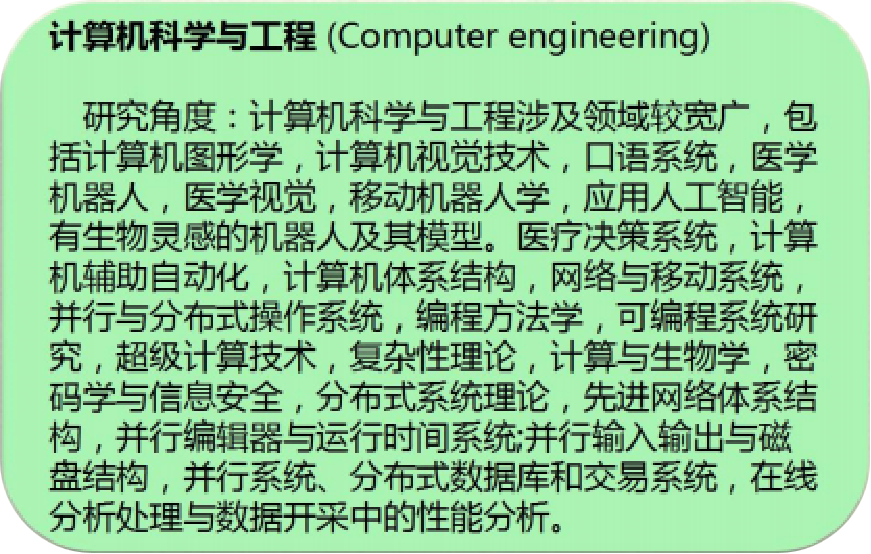 计算机科学与工程 (Computer engineering)

研究角度：计算机科学与工程涉及领域较宽广，包括计算机图形学，计算机视觉技术，口语系统，医学机器人，医学视觉，移动机器人学，应用人工智能，有生物灵感的机器人及其模型。医疗决策系统，计算机辅助自动化，计算机体系结构，网络与移动系统，并行与分布式操作系统，编程方法学，可编程系统研究，超级计算技术，复杂性理论，计算与生物学，密码学与信息安全，分布式系统理论，先进网络体系结构，并行编辑器与运行时间系统;并行输入输出与磁盘结构，并行系统、分布式数据库和交易系统，在线分析处理与数据开采中的性能分析。